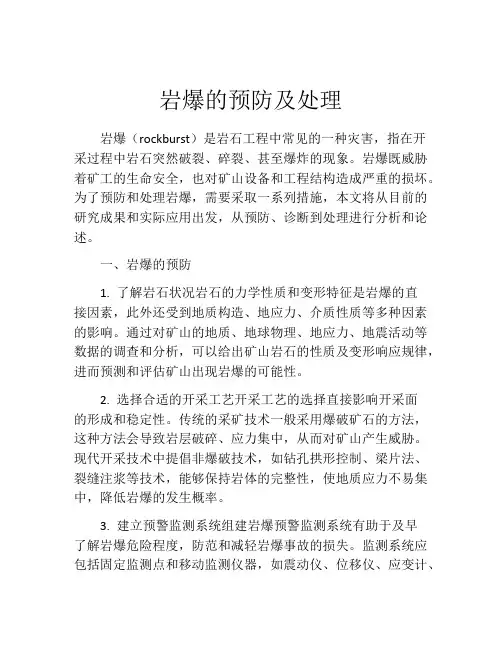 岩爆的预防及处理

岩爆（rockburst）是岩石工程中常见的一种灾害，指在开采过程中岩石突然破裂、碎裂、甚至爆炸的现象。岩爆既威胁着矿工的生命安全，也对矿山设备和工程结构造成严重的损坏。为了预防和处理岩爆，需要采取一系列措施，本文将从目前的研究成果和实际应用出发，从预防、诊断到处理进行分析和论述。

一、岩爆的预防

1. 了解岩石状况岩石的力学性质和变形特征是岩爆的直接因素，此外还受到地质构造、地应力、介质性质等多种因素的影响。通过对矿山的地质、地球物理、地应力、地震活动等数据的调查和分析，可以给出矿山岩石的性质及变形响应规律，进而预测和评估矿山出现岩爆的可能性。

2. 选择合适的开采工艺开采工艺的选择直接影响开采面的形成和稳定性。传统的采矿技术一般采用爆破矿石的方法，这种方法会导致岩层破碎、应力集中，从而对矿山产生威胁。现代开采技术中提倡非爆破技术，如钻孔拱形控制、梁片法、裂缝注浆等技术，能够保持岩体的完整性，使地质应力不易集中，降低岩爆的发生概率。

3. 建立预警监测系统组建岩爆预警监测系统有助于及早了解岩爆危险程度，防范和减轻岩爆事故的损失。监测系统应包括固定监测点和移动监测仪器，如震动仪、位移仪、应变计、